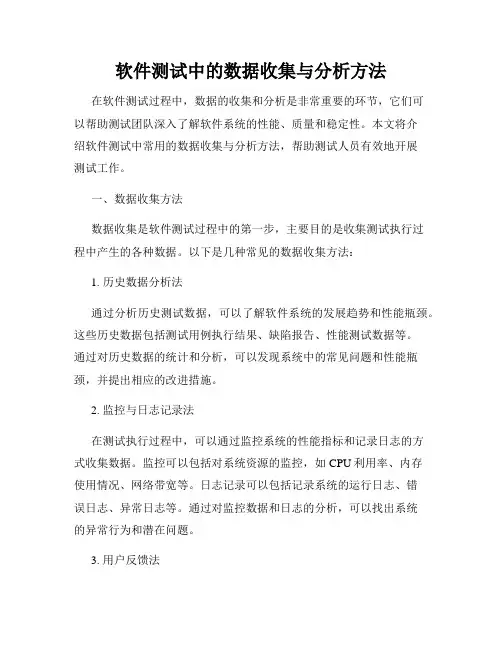 软件测试中的数据收集与分析方法

在软件测试过程中，数据的收集和分析是非常重要的环节，它们可以帮助测试团队深入了解软件系统的性能、质量和稳定性。本文将介绍软件测试中常用的数据收集与分析方法，帮助测试人员有效地开展测试工作。

一、数据收集方法

数据收集是软件测试过程中的第一步，主要目的是收集测试执行过程中产生的各种数据。以下是几种常见的数据收集方法：

1. 历史数据分析法

通过分析历史测试数据，可以了解软件系统的发展趋势和性能瓶颈。这些历史数据包括测试用例执行结果、缺陷报告、性能测试数据等。通过对历史数据的统计和分析，可以发现系统中的常见问题和性能瓶颈，并提出相应的改进措施。

2. 监控与日志记录法

在测试执行过程中，可以通过监控系统的性能指标和记录日志的方式收集数据。监控可以包括对系统资源的监控，如 CPU 利用率、内存使用情况、网络带宽等。日志记录可以包括记录系统的运行日志、错误日志、异常日志等。通过对监控数据和日志的分析，可以找出系统的异常行为和潜在问题。

3. 用户反馈法